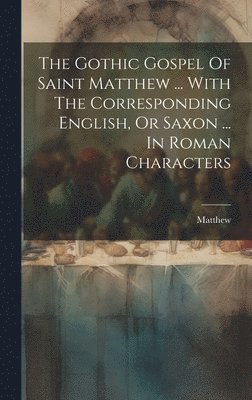 The Gothic Gospel Of Saint Matthew ... With The Corresponding English, Or Saxon ... In Roman Characters

Matthew